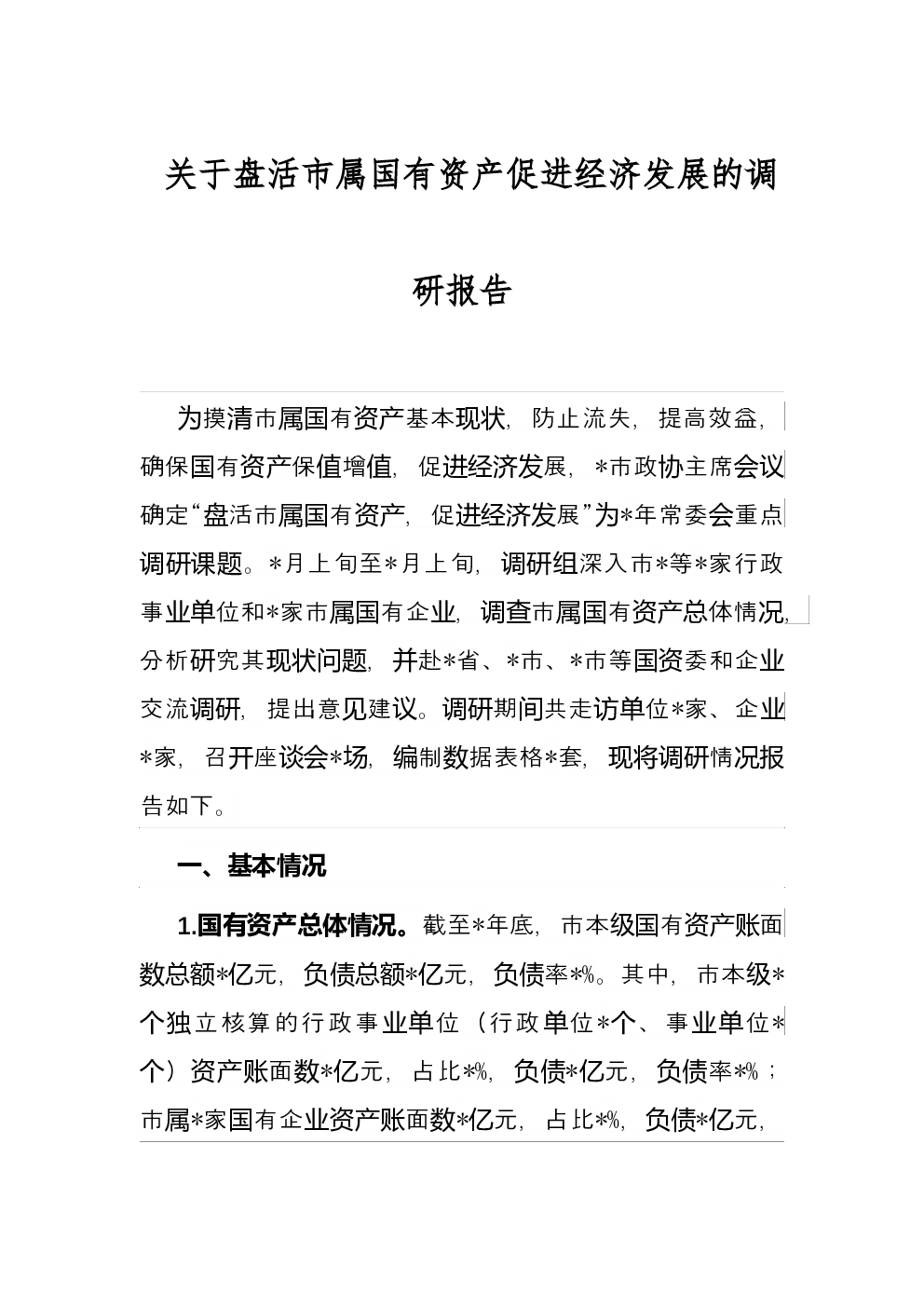 关于盘活市属国有资产促进经济发展的调研报告

为摸清市属国有资产基本现状，防止流失，提高效益，确保国有资产保值增值，促进经济发展，*市政协主席会议确定“盘活市属国有资产，促进经济发展”为*年常委会重点调研课题。*月上旬至*月上旬，调研组深入市*等*家行政事业单位和*家市属国有企业，调查市属国有资产总体情况，分析研究其现状问题，并赴*省、*市、*市等国资委和企业交流调研，提出意见建议。调研期间共走访单位*家、企业*家，召开座谈会*场，编制数据表格*套，现将调研情况报告如下。

一、基本情况

1.国有资产总体情况。截至*年底，市本级国有资产账面数总额*亿元，负债总额*亿元，负债率*%。其中，市本级*个独立核算的行政事业单位（行政单位*个、事业单位*个）资产账面数*亿元，占比*%，负债*亿元，负债率*%；市属*家国有企业资产账面数*亿元，占比*%，负债*亿元，